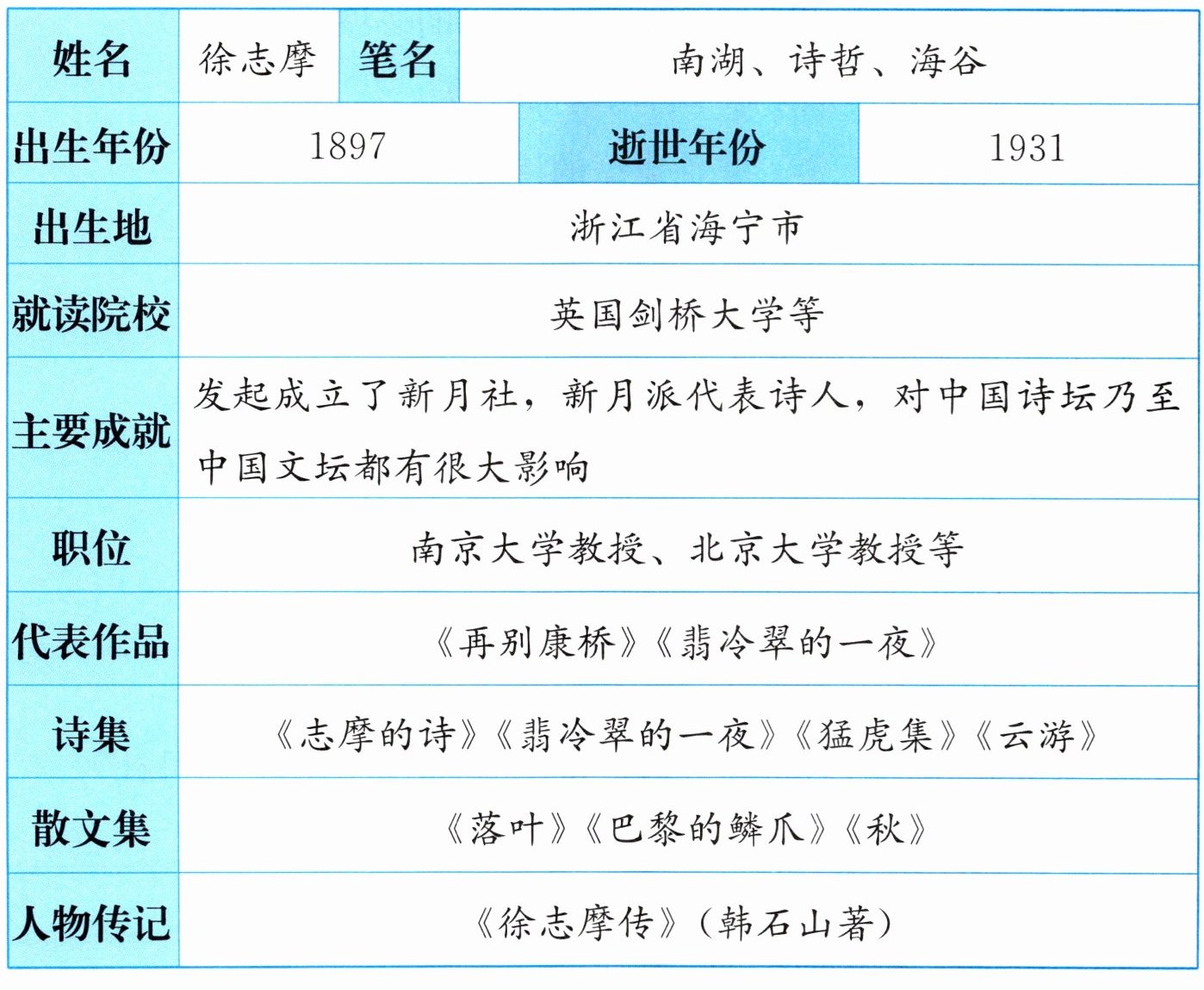 | 姓名 | 徐志摩 | 笔名 | 南湖、诗哲、海谷 |
|---|---|---|---|
| 出生年份 | 1897 | 逝世年份 | 1931 |
| 出生地 | 浙江省海宁市 | | |
| 就读院校 | 英国剑桥大学等 | | |
| 主要成就 | 发起成立了新月社，新月派代表诗人，对中国诗坛乃至中国文坛都有很大影响 | | |
| 职位 | 南京大学教授、北京大学教授等 | | |
| 代表作品 | 《再别康桥》《翡冷翠的一夜》 | | |
| 诗集 | 《志摩的诗》《翡冷翠的一夜》《猛虎集》《云游》 | | |
| 散文集 | 《落叶》《巴黎的鳞爪》《秋》 | | |
| 人物传记 | 《徐志摩传》(韩石山著) | | |